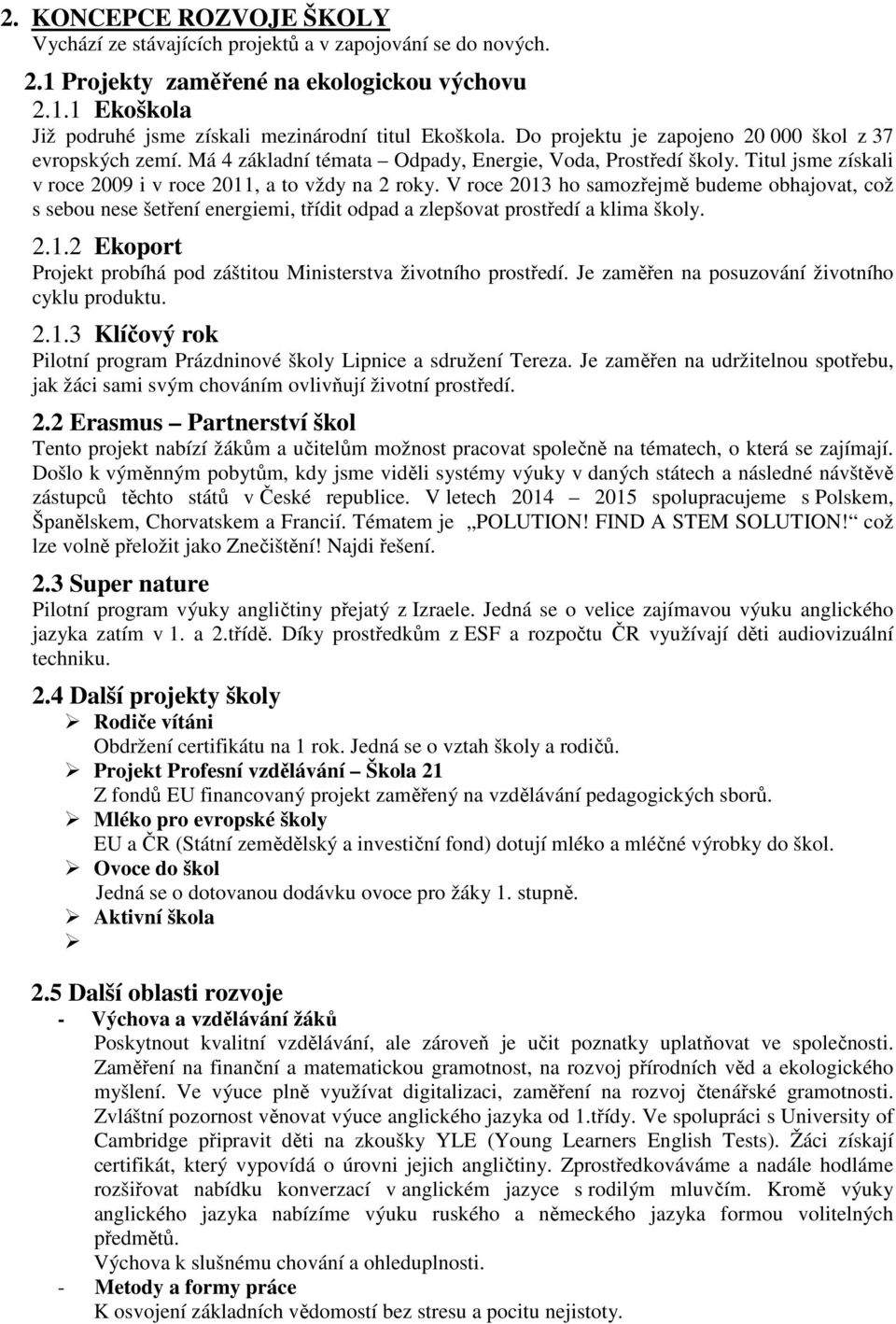 2. KONCEPCE ROZVOJE ŠKOLY
Vychází ze stávajících projektů a v zapojování se do nových.

2.1 Projekty zaměřené na ekologickou výchovu
2.1.1 Ekoškola
Již podruhé jsme získali mezinárodní titul Ekoškola. Do projektu je zapojeno 20 000 škol z 37 evropských zemí. Má 4 základní témata – Odpady, Energie, Voda, Prostředí školy. Titul jsme získali v roce 2009 i v roce 2011, a to vždy na 2 roky. V roce 2013 ho samozřejmě budeme obhajovat, což s sebou nese šetření energiemi, třídit odpad a zlepšovat prostředí a klima školy.

2.1.2 Ekoport
Projekt probíhá pod záštitou Ministerstva životního prostředí. Je zaměřen na posuzování životního cyklu produktu.

2.1.3 Klíčový rok
Pilotní program Prázdninové školy Lipnice a sdružení Tereza. Je zaměřen na udržitelnou spotřebu, jak žáci sami svým chováním ovlivňují životní prostředí.

2.2 Erasmus – Partnerství škol
Tento projekt nabízí žákům a učitelům možnost pracovat společně na tématech, o která se zajímají. Došlo k výměnným pobytům, kdy jsme viděli systémy výuky v daných státech a následné návštěvě zástupců těchto států v České republice. V letech 2014 – 2015 spolupracujeme s Polskem, Španělskem, Chorvatskem a Francií. Tématem je „POLUTION! FIND A STEM SOLUTION!“ což lze volně přeložit jako Znečištění! Najdi řešení.

2.3 Super nature
Pilotní program výuky angličtiny přejatý z Izraele. Jedná se o velice zajímavou výuku anglického jazyka zatím v 1. a 2.třídě. Díky prostředkům z ESF a rozpočtu ČR využívají děti audiovizuální techniku.

2.4 Další projekty školy
➢ Rodiče vítáni
Obdržení certifikátu na 1 rok. Jedná se o vztah školy a rodičů.
➢ Projekt Profesní vzdělávání – Škola 21
Z fondů EU financovaný projekt zaměřený na vzdělávání pedagogických sborů.
➢ Mléko pro evropské školy
EU a ČR (Státní zemědělský a investiční fond) dotují mléko a mléčné výrobky do škol.
➢ Ovoce do škol
Jedná se o dotovanou dodávku ovoce pro žáky 1. stupně.
➢ Aktivní škola
➢

2.5 Další oblasti rozvoje
- Výchova a vzdělávání žáků
Poskytnout kvalitní vzdělávání, ale zároveň je učit poznatky uplatňovat ve společnosti. Zaměření na finanční a matematickou gramotnost, na rozvoj přírodních věd a ekologického myšlení. Ve výuce plně využívat digitalizaci, zaměření na rozvoj čtenářské gramotnosti. Zvláštní pozornost věnovat výuce anglického jazyka od 1.třídy. Ve spolupráci s University of Cambridge připravit děti na zkoušky YLE (Young Learners English Tests). Žáci získají certifikát, který vypovídá o úrovni jejich angličtiny. Zprostředkováváme a nadále hodláme rozšiřovat nabídku konverzací v anglickém jazyce s rodilým mluvčím. Kromě výuky anglického jazyka nabízíme výuku ruského a německého jazyka formou volitelných předmětů.
Výchova k slušnému chování a ohleduplnosti.
- Metody a formy práce
K osvojení základních vědomostí bez stresu a pocitu nejistoty.